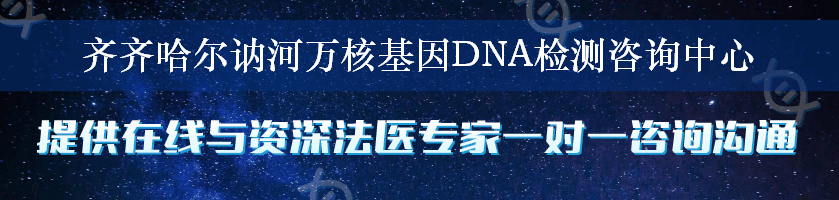 齐齐哈尔讷河万核基因DNA检测咨询中心

提供在线与资深法医专家一对一咨询沟通